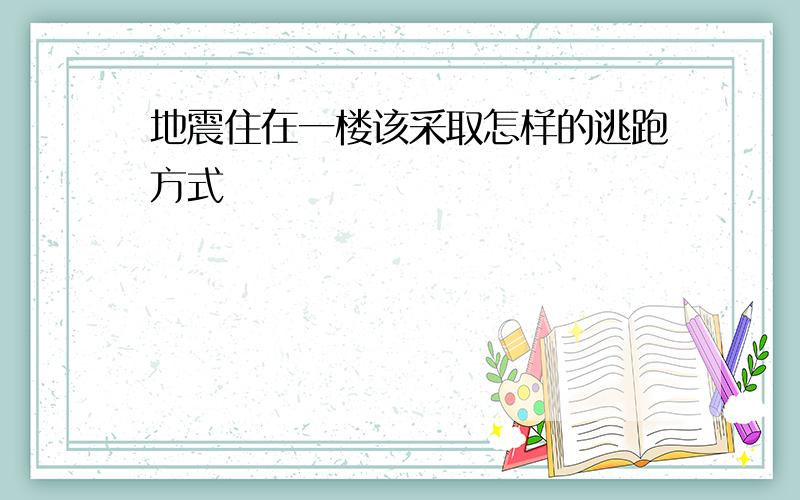 地震住在一楼该采取怎样的逃跑方式